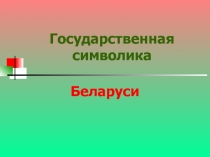 Государственная символика

Беларуси